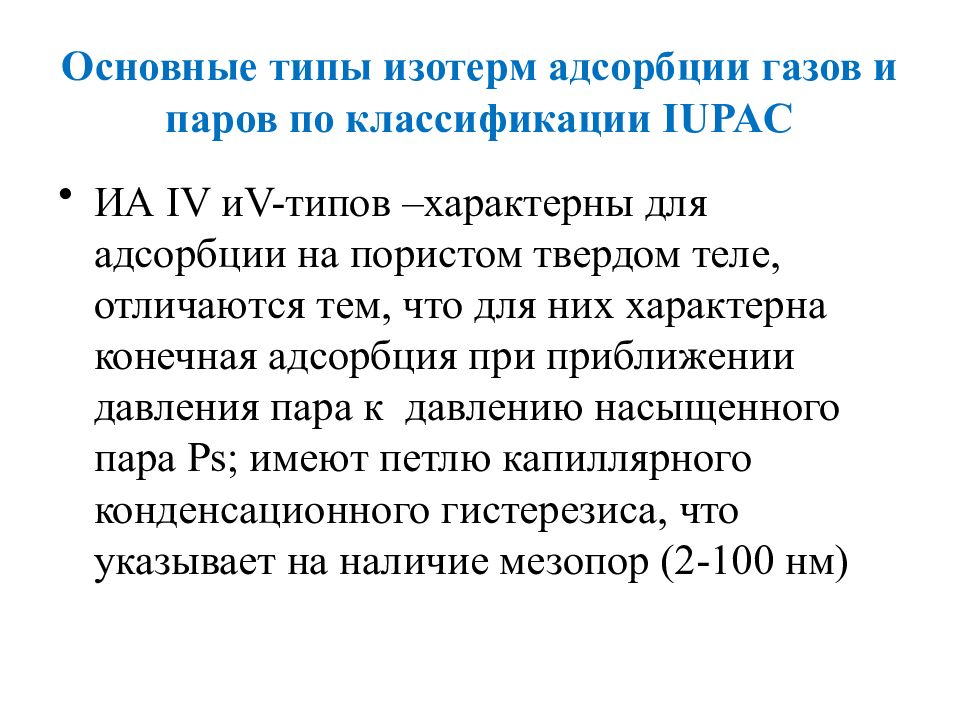 Основные типы изотерм адсорбции газов и паров по классификации IUPAC

• ИА IV иV-типов –характерны для адсорбции на пористом твердом теле, отличаются тем, что для них характерна конечная адсорбция при приближении давления пара к  давлению насыщенного пара Ps; имеют петлю капиллярного конденсационного гистерезиса, что указывает на наличие мезопор (2-100 нм)